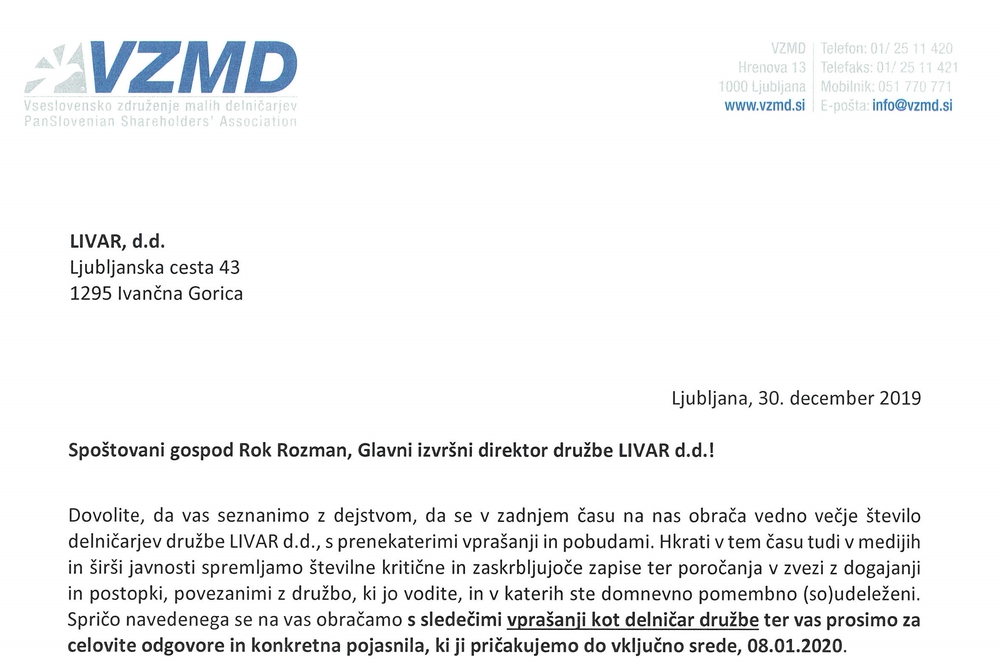 VZMD
Vseslovensko združenje malih delničarjev
PanSlovenian Shareholders' Association

VZMD
Hrenova 13
1000 Ljubljana
www.vzmd.si

Telefon: 01/ 25 11 420
Telefaks: 01/ 25 11 421
Mobilnik: 051 770 771
E-pošta: info@vzmd.si

LIVAR, d.d.
Ljubljanska cesta 43
1295 Ivančna Gorica

Ljubljana, 30. december 2019

Spoštovani gospod Rok Rozman, Glavni izvršni direktor družbe LIVAR d.d.!

Dovolite, da vas seznanimo z dejstvom, da se v zadnjem času na nas obrača vedno večje število delničarjev družbe LIVAR d.d., s prenekaterimi vprašanji in pobudami. Hkrati v tem času tudi v medijih in širši javnosti spremljamo številne kritične in zaskrbljujoče zapise ter poročanja v zvezi z dogajanji in postopki, povezanimi z družbo, ki jo vodite, in v katerih ste domnevno pomembno (so)udeleženi. Spričo navedenega se na vas obračamo s sledečimi vprašanji kot delničar družbe ter vas prosimo za celovite odgovore in konkretna pojasnila, ki ji pričakujemo do vključno srede, 08.01.2020.